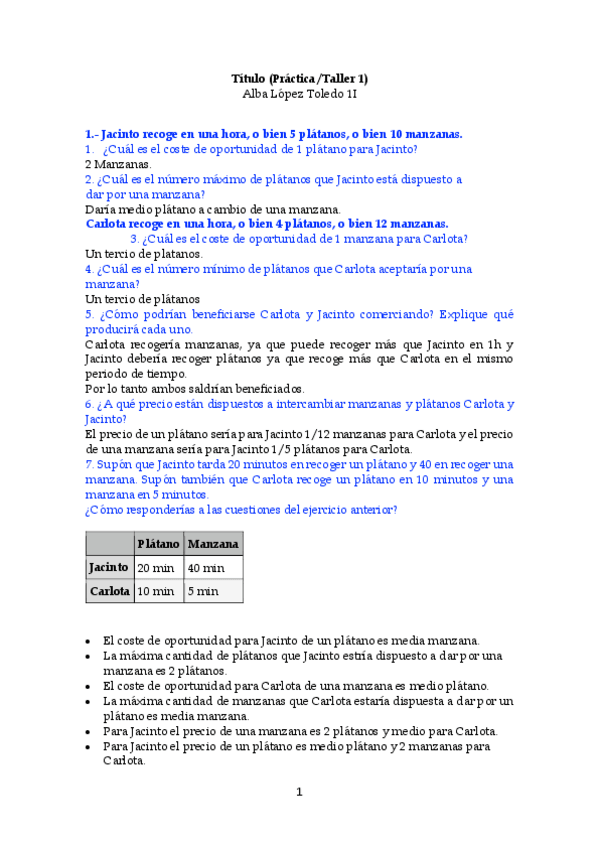 Título (Práctica/Taller 1)
Alba López Toledo 1I

1.- Jacinto recoge en una hora, o bien 5 plátanos, o bien 10 manzanas.
1. ¿Cuál es el coste de oportunidad de 1 plátano para Jacinto?
2 Manzanas.
2. ¿Cuál es el número máximo de plátanos que Jacinto está dispuesto a dar por una manzana?
Daría medio plátano a cambio de una manzana.
Carlota recoge en una hora, o bien 4 plátanos, o bien 12 manzanas.
3. ¿Cuál es el coste de oportunidad de 1 manzana para Carlota?
Un tercio de platanos.
4. ¿Cuál es el número mínimo de plátanos que Carlota aceptaría por una manzana?
Un tercio de plátanos
5. ¿Cómo podrían beneficiarse Carlota y Jacinto comerciando? Explique qué producirá cada uno.
Carlota recogería manzanas, ya que puede recoger más que Jacinto en 1h y Jacinto debería recoger plátanos ya que recoge más que Carlota en el mismo periodo de tiempo.
Por lo tanto ambos saldrían beneficiados.
6. ¿A qué precio están dispuestos a intercambiar manzanas y plátanos Carlota y Jacinto?
El precio de un plátano sería para Jacinto 1/12 manzanas para Carlota y el precio de una manzana sería para Jacinto 1/5 plátanos para Carlota.
7. Supón que Jacinto tarda 20 minutos en recoger un plátano y 40 en recoger una manzana. Supón también que Carlota recoge un plátano en 10 minutos y una manzana en 5 minutos.
¿Cómo responderías a las cuestiones del ejercicio anterior?

| | Plátano | Manzana |
|---|---|---|
| Jacinto | 20 min | 40 min |
| Carlota | 10 min | 5 min |

• El coste de oportunidad para Jacinto de un plátano es media manzana.
• La máxima cantidad de plátanos que Jacinto estría dispuesto a dar por una manzana es 2 plátanos.
• El coste de oportunidad para Carlota de una manzana es medio plátano.
• La máxima cantidad de manzanas que Carlota estaría dispuesta a dar por un plátano es media manzana.
• Para Jacinto el precio de una manzana es 2 plátanos y medio para Carlota.
• Para Jacinto el precio de un plátano es medio plátano y 2 manzanas para Carlota.

1